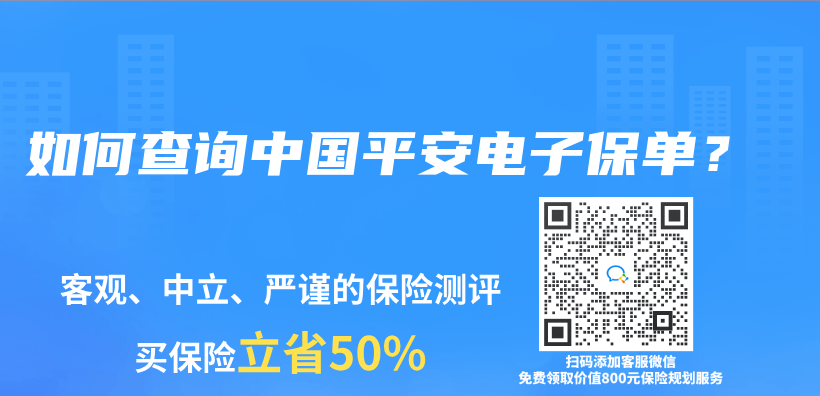 如何查询中国平安电子保单？

客观、中立、严谨的保险测评

买保险立省50%

扫码添加客服微信
免费领取价值800元保险规划服务